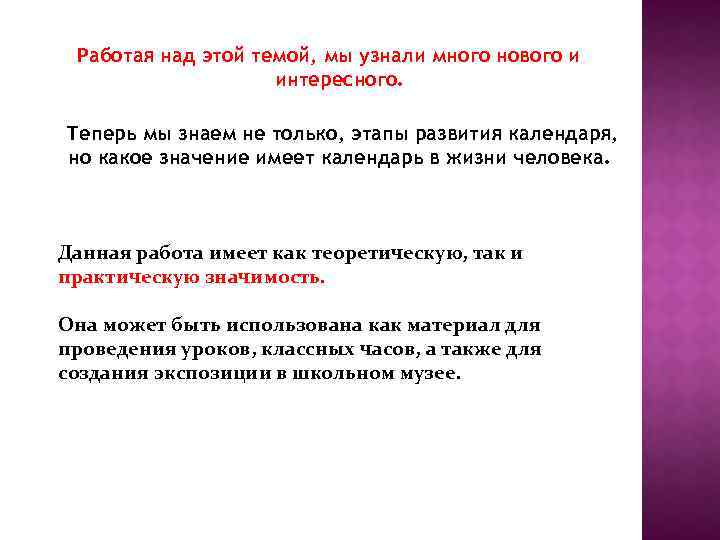 Работая над этой темой, мы узнали много нового и интересного.

Теперь мы знаем не только, этапы развития календаря, но какое значение имеет календарь в жизни человека.

Данная работа имеет как теоретическую, так и практическую значимость.

Она может быть использована как материал для проведения уроков, классных часов, а также для создания экспозиции в школьном музее.